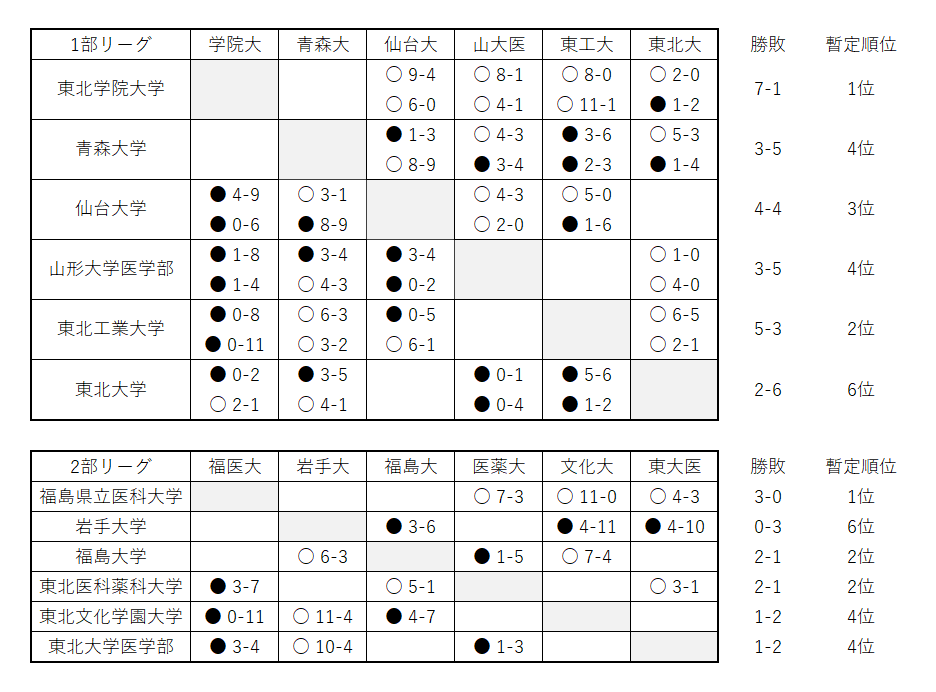 | 1部リーグ | 学院大 | 青森大 | 仙台大 | 山大医 | 東工大 | 東北大 | 勝敗 | 暫定順位 |
|---|---|---|---|---|---|---|---|---|
| 東北学院大学 | | | ○ 9-4 ○ 6-0 | ○ 8-1 ○ 4-1 | ○ 8-0 ○ 11-1 | ○ 2-0 ● 1-2 | 7-1 | 1位 |
| 青森大学 | | | ● 1-3 ○ 8-9 | ○ 4-3 ● 3-4 | ● 3-6 ● 2-3 | ○ 5-3 ● 1-4 | 3-5 | 4位 |
| 仙台大学 | ● 4-9 ● 0-6 | ○ 3-1 ● 8-9 | | ○ 4-3 ○ 2-0 | ○ 5-0 ● 1-6 | | 4-4 | 3位 |
| 山形大学医学部 | ● 1-8 ● 1-4 | ● 3-4 ○ 4-3 | ● 3-4 ● 0-2 | | | ○ 1-0 ○ 4-0 | 3-5 | 4位 |
| 東北工業大学 | ● 0-8 ● 0-11 | ○ 6-3 ○ 3-2 | ● 0-5 ○ 6-1 | | | ○ 6-5 ○ 2-1 | 5-3 | 2位 |
| 東北大学 | ● 0-2 ○ 2-1 | ● 3-5 ○ 4-1 | | ● 0-1 ● 0-4 | ● 5-6 ● 1-2 | | 2-6 | 6位 |

| 2部リーグ | 福医大 | 岩手大 | 福島大 | 医薬大 | 文化大 | 東大医 | 勝敗 | 暫定順位 |
|---|---|---|---|---|---|---|---|---|
| 福島県立医科大学 | | | | ○ 7-3 | ○ 11-0 | ○ 4-3 | 3-0 | 1位 |
| 岩手大学 | | | ● 3-6 | | ● 4-11 | ● 4-10 | 0-3 | 6位 |
| 福島大学 | | ○ 6-3 | | ● 1-5 | ○ 7-4 | | 2-1 | 2位 |
| 東北医科薬科大学 | ● 3-7 | | ○ 5-1 | | | ○ 3-1 | 2-1 | 2位 |
| 東北文化学園大学 | ● 0-11 | ○ 11-4 | ● 4-7 | | | | 1-2 | 4位 |
| 東北大学医学部 | ● 3-4 | ○ 10-4 | | ● 1-3 | | | 1-2 | 4位 |